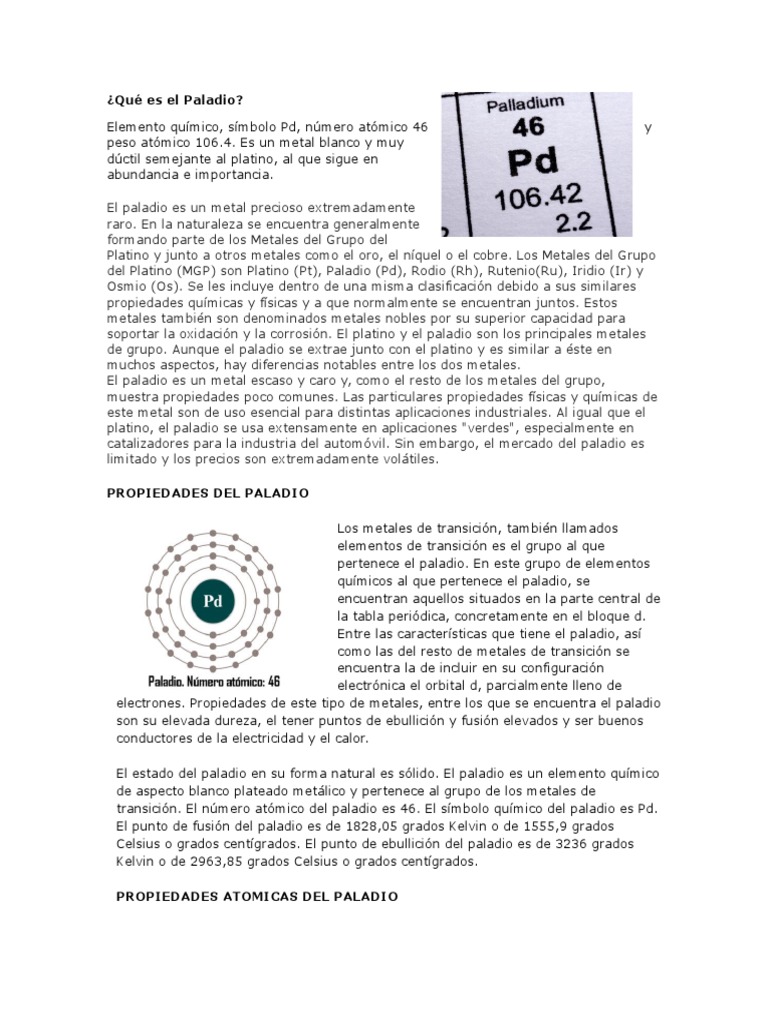 ¿Qué es el Paladio?

Palladium
46
Pd
106.42
2.2

Elemento químico, símbolo Pd, número atómico 46 y peso atómico 106.4. Es un metal blanco y muy dúctil semejante al platino, al que sigue en abundancia e importancia.

El paladio es un metal precioso extremadamente raro. En la naturaleza se encuentra generalmente formando parte de los Metales del Grupo del Platino y junto a otros metales como el oro, el níquel o el cobre. Los Metales del Grupo del Platino (MGP) son Platino (Pt), Paladio (Pd), Rodio (Rh), Rutenio(Ru), Iridio (Ir) y Osmio (Os). Se les incluye dentro de una misma clasificación debido a sus similares propiedades químicas y físicas y a que normalmente se encuentran juntos. Estos metales también son denominados metales nobles por su superior capacidad para soportar la oxidación y la corrosión. El platino y el paladio son los principales metales de grupo. Aunque el paladio se extrae junto con el platino y es similar a éste en muchos aspectos, hay diferencias notables entre los dos metales.
El paladio es un metal escaso y caro y, como el resto de los metales del grupo, muestra propiedades poco comunes. Las particulares propiedades físicas y químicas de este metal son de uso esencial para distintas aplicaciones industriales. Al igual que el platino, el paladio se usa extensamente en aplicaciones "verdes", especialmente en catalizadores para la industria del automóvil. Sin embargo, el mercado del paladio es limitado y los precios son extremadamente volátiles.

PROPIEDADES DEL PALADIO

Pd
Paladio. Número atómico: 46

Los metales de transición, también llamados elementos de transición es el grupo al que pertenece el paladio. En este grupo de elementos químicos al que pertenece el paladio, se encuentran aquellos situados en la parte central de la tabla periódica, concretamente en el bloque d. Entre las características que tiene el paladio, así como las del resto de metales de transición se encuentra la de incluir en su configuración electrónica el orbital d, parcialmente lleno de electrones. Propiedades de este tipo de metales, entre los que se encuentra el paladio son su elevada dureza, el tener puntos de ebullición y fusión elevados y ser buenos conductores de la electricidad y el calor.

El estado del paladio en su forma natural es sólido. El paladio es un elemento químico de aspecto blanco plateado metálico y pertenece al grupo de los metales de transición. El número atómico del paladio es 46. El símbolo químico del paladio es Pd. El punto de fusión del paladio es de 1828,05 grados Kelvin o de 1555,9 grados Celsius o grados centígrados. El punto de ebullición del paladio es de 3236 grados Kelvin o de 2963,85 grados Celsius o grados centígrados.

PROPIEDADES ATOMICAS DEL PALADIO